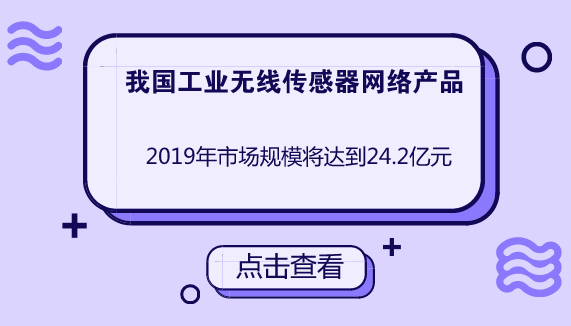 我国工业无线传感器网络产品

2019年市场规模将达到24.2亿元

点击查看